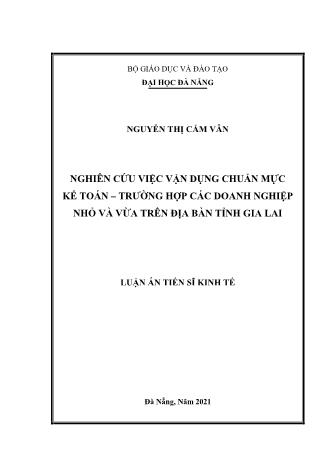 BỘ GIÁO DỤC VÀ ĐÀO TẠO
ĐẠI HỌC ĐÀ NẴNG

NGUYỄN THỊ CẨM VÂN

NGHIÊN CỨU VIỆC VẬN DỤNG CHUẨN MỰC KẾ TOÁN – TRƯỜNG HỢP CÁC DOANH NGHIỆP NHỎ VÀ VỪA TRÊN ĐỊA BÀN TỈNH GIA LAI

LUẬN ÁN TIẾN SĨ KINH TẾ

Đà Nẵng, Năm 2021